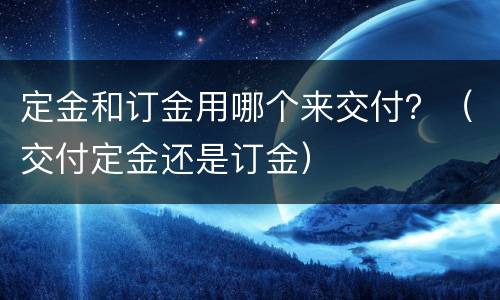 定金和订金用哪个来交付？（交付定金还是订金）